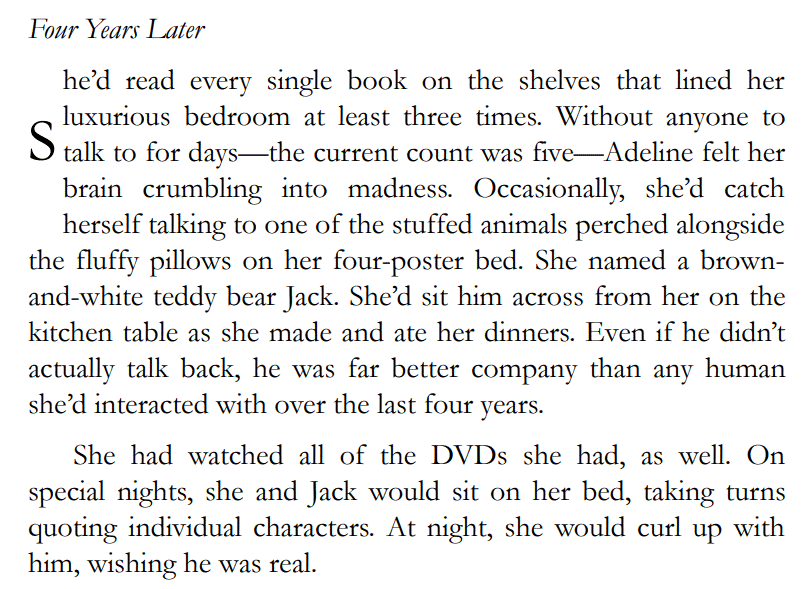 Four Years Later

She'd read every single book on the shelves that lined her luxurious bedroom at least three times. Without anyone to talk to for days—the current count was five—Adeline felt her brain crumbling into madness. Occasionally, she'd catch herself talking to one of the stuffed animals perched alongside the fluffy pillows on her four-poster bed. She named a brown-and-white teddy bear Jack. She'd sit him across from her on the kitchen table as she made and ate her dinners. Even if he didn't actually talk back, he was far better company than any human she'd interacted with over the last four years.

She had watched all of the DVDs she had, as well. On special nights, she and Jack would sit on her bed, taking turns quoting individual characters. At night, she would curl up with him, wishing he was real.